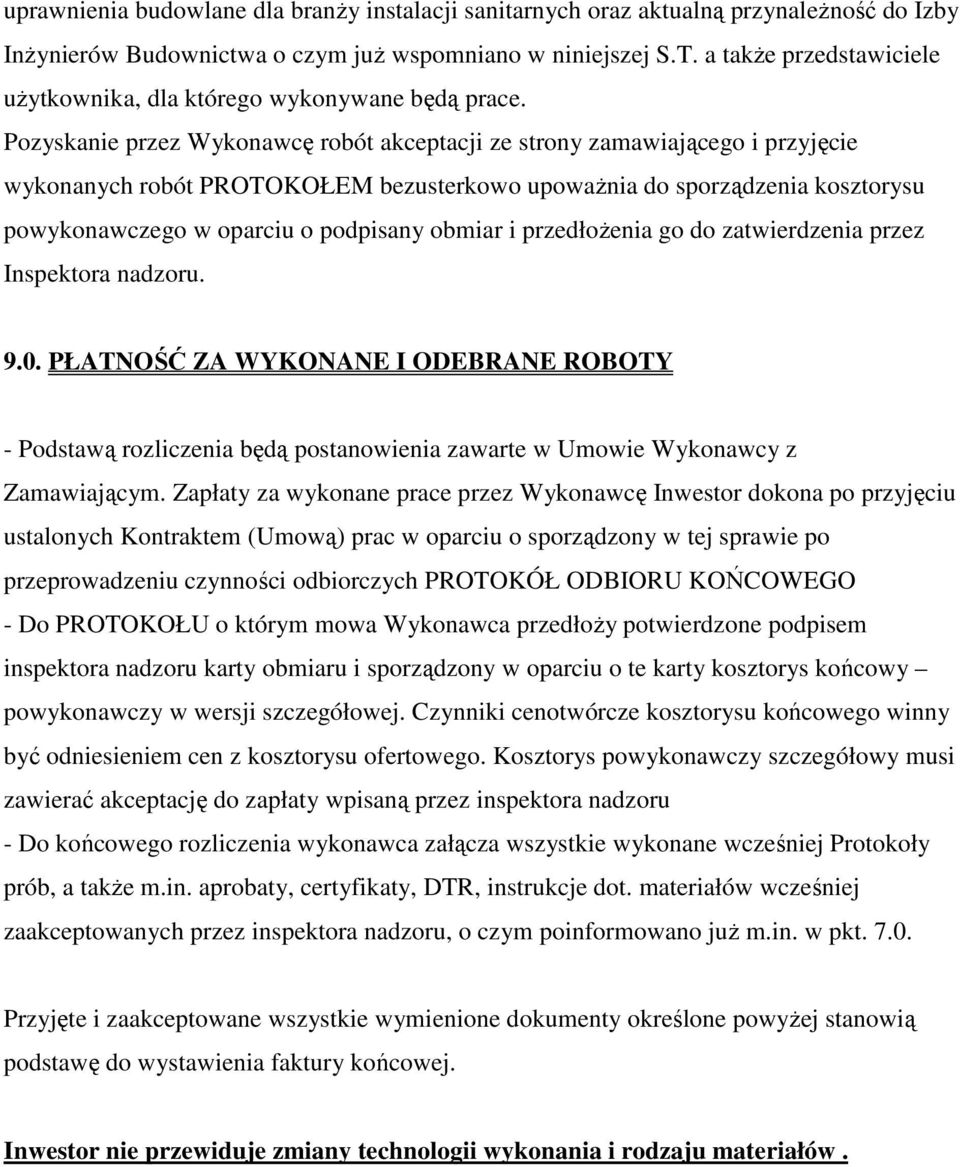 uprawnienia budowlane dla branży instalacji sanitarnych oraz aktualną przynależność do Izby Inżynierów Budownictwa o czym już wspomniano w niniejszej S.T. a także przedstawiciele użytkownika, dla którego wykonywane będą prace.
Pozyskanie przez Wykonawcę robót akceptacji ze strony zamawiającego i przyjęcie wykonanych robót PROTOKOŁEM bezusterkowo upoważnia do sporządzenia kosztorysu powykonawczego w oparciu o podpisany obmiar i przedłożenia go do zatwierdzenia przez Inspektora nadzoru.

9.0. PŁATNOŚĆ ZA WYKONANE I ODEBRANE ROBOTY

- Podstawą rozliczenia będą postanowienia zawarte w Umowie Wykonawcy z Zamawiającym. Zapłaty za wykonane prace przez Wykonawcę Inwestor dokona po przyjęciu ustalonych Kontraktem (Umową) prac w oparciu o sporządzony w tej sprawie po przeprowadzeniu czynności odbiorczych PROTOKÓŁ ODBIORU KOŃCOWEGO
- Do PROTOKOŁU o którym mowa Wykonawca przedłoży potwierdzone podpisem inspektora nadzoru karty obmiaru i sporządzony w oparciu o te karty kosztorys końcowy – powykonawczy w wersji szczegółowej. Czynniki cenotwórcze kosztorysu końcowego winny być odniesieniem cen z kosztorysu ofertowego. Kosztorys powykonawczy szczegółowy musi zawierać akceptację do zapłaty wpisaną przez inspektora nadzoru
- Do końcowego rozliczenia wykonawca załącza wszystkie wykonane wcześniej Protokoły prób, a także m.in. aprobaty, certyfikaty, DTR, instrukcje dot. materiałów wcześniej zaakceptowanych przez inspektora nadzoru, o czym poinformowano już m.in. w pkt. 7.0.

Przyjęte i zaakceptowane wszystkie wymienione dokumenty określone powyżej stanowią podstawę do wystawienia faktury końcowej.

Inwestor nie przewiduje zmiany technologii wykonania i rodzaju materiałów .